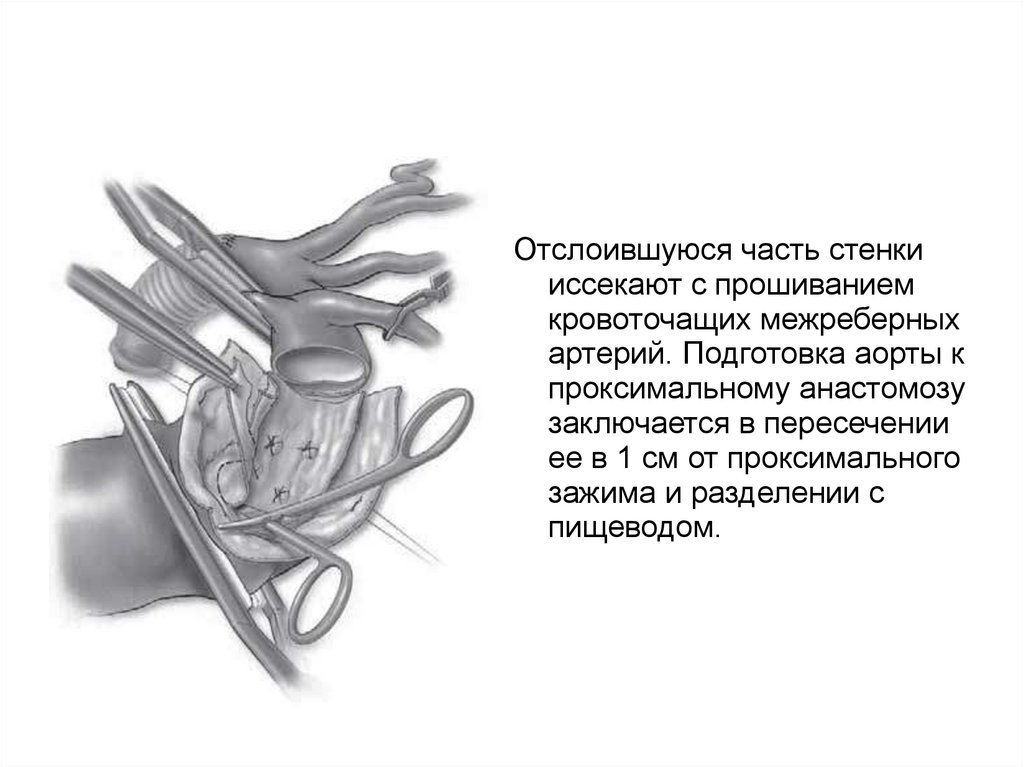 Отслоившуюся часть стенки иссекают с прошиванием кровоточащих межреберных артерий. Подготовка аорты к проксимальному анастомозу заключается в пересечении ее в 1 см от проксимального зажима и разделении с пищеводом.